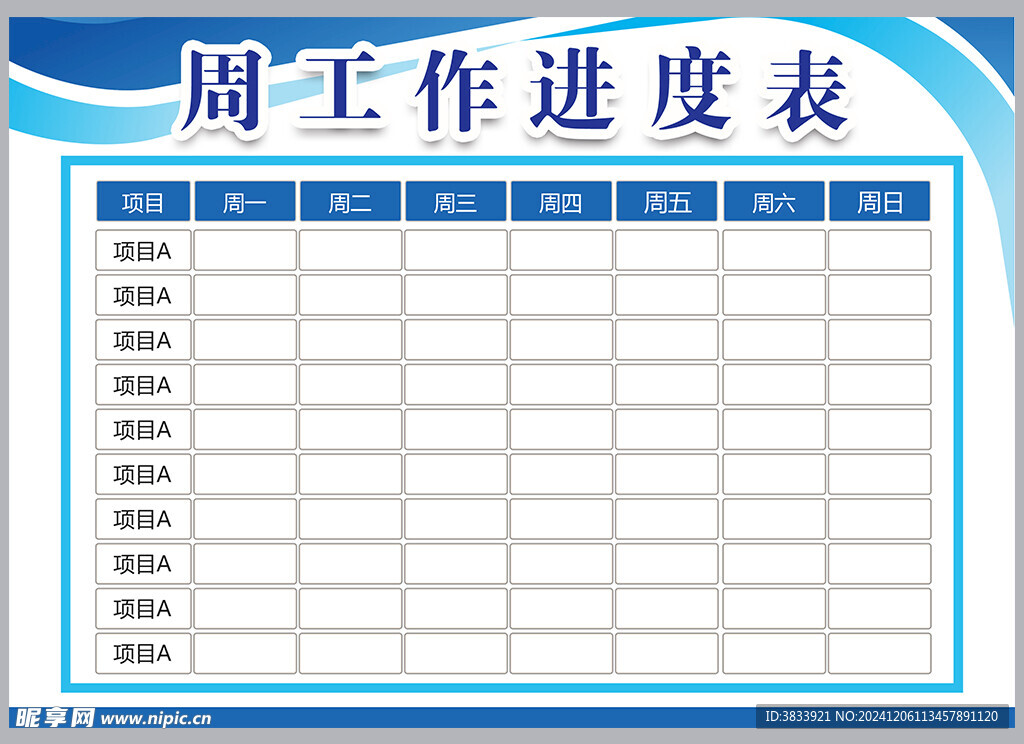 周工作进度表

| 项目 | 周一 | 周二 | 周三 | 周四 | 周五 | 周六 | 周日 |
|---|---|---|---|---|---|---|---|
| 项目A | | | | | | | |
| 项目A | | | | | | | |
| 项目A | | | | | | | |
| 项目A | | | | | | | |
| 项目A | | | | | | | |
| 项目A | | | | | | | |
| 项目A | | | | | | | |
| 项目A | | | | | | | |
| 项目A | | | | | | | |
| 项目A | | | | | | | |

昵享网 www.nipic.cn

ID:3833921 NO:20241206113457891120